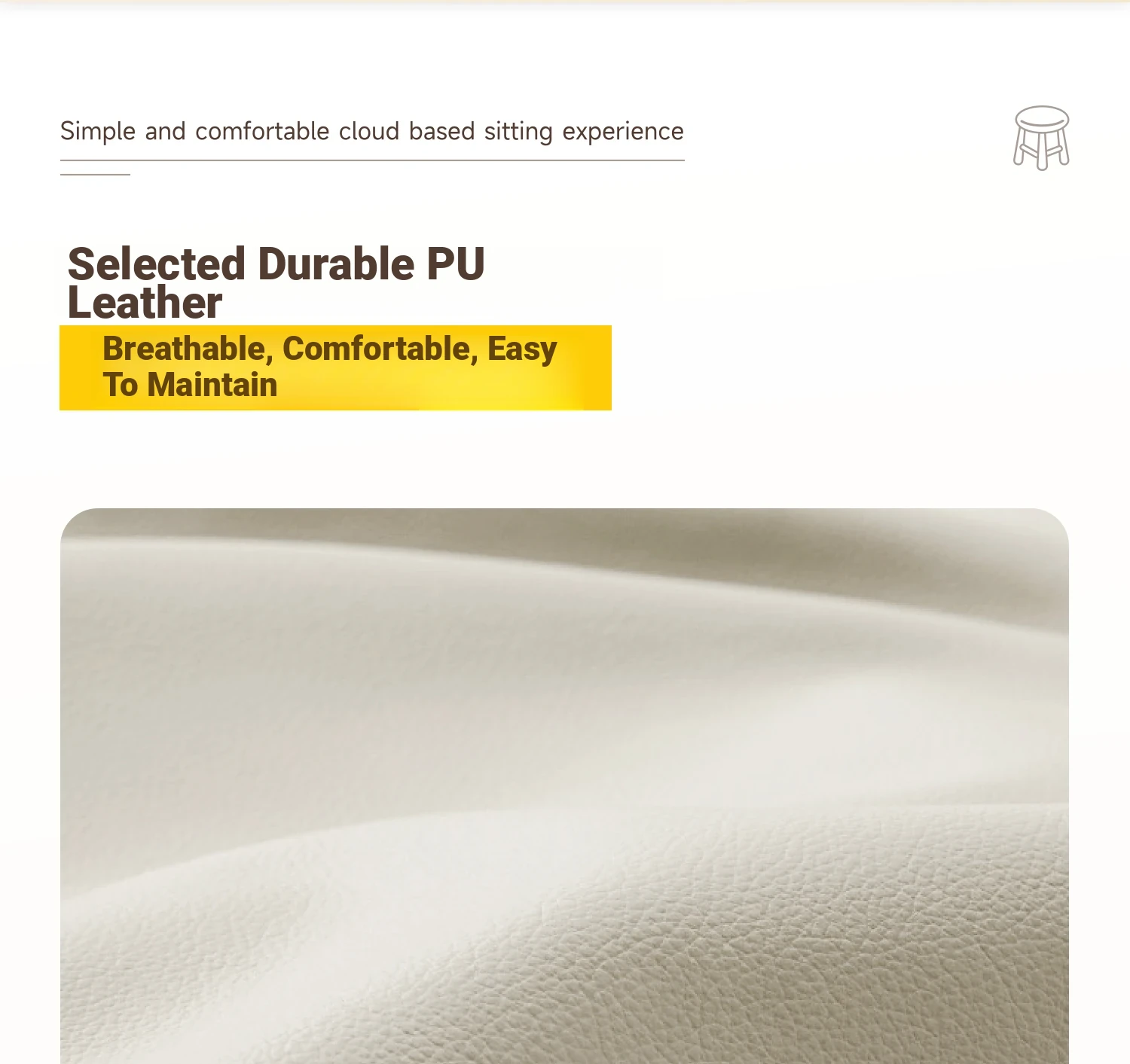 Simple and comfortable cloud based sitting experience

Selected Durable PU Leather

Breathable, Comfortable, Easy To Maintain